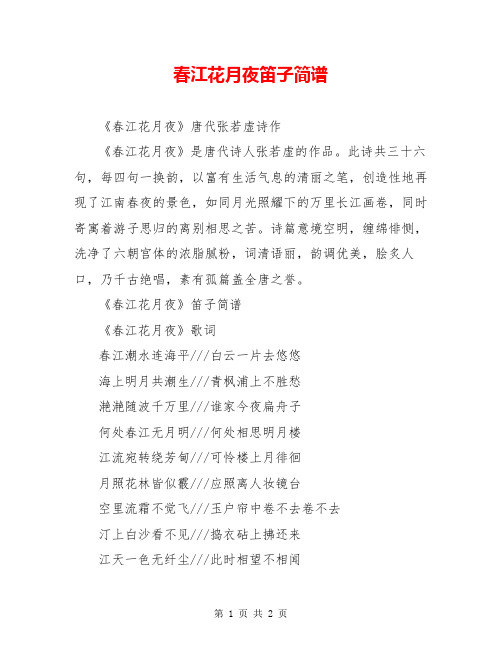 春江花月夜笛子简谱

《春江花月夜》唐代张若虚诗作

《春江花月夜》是唐代诗人张若虚的作品。此诗共三十六句，每四句一换韵，以富有生活气息的清丽之笔，创造性地再现了江南春夜的景色，如同月光照耀下的万里长江画卷，同时寄寓着游子思归的离别相思之苦。诗篇意境空明，缠绵悱恻，洗净了六朝宫体的浓脂腻粉，词清语丽，韵调优美，脍炙人口，乃千古绝唱，素有孤篇盖全唐之誉。

《春江花月夜》笛子简谱

《春江花月夜》歌词

春江潮水连海平///白云一片去悠悠

海上明月共潮生///青枫浦上不胜愁

滟滟随波千万里///谁家今夜扁舟子

何处春江无月明///何处相思明月楼

江流宛转绕芳甸///可怜楼上月徘徊

月照花林皆似霰///应照离人妆镜台

空里流霜不觉飞///玉户帘中卷不去卷不去

汀上白沙看不见///捣衣砧上拂还来

江天一色无纤尘///此时相望不相闻

第 1 页 共 2 页